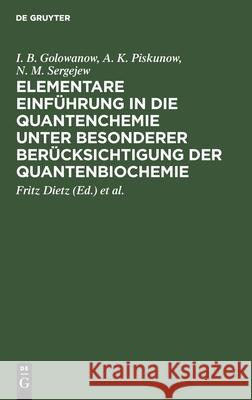 DE GRUYTER

I. B. Golowanow, A. K. Piskunow, N. M. Sergejew

ELEMENTARE EINFÜHRUNG IN DIE QUANTENCHEMIE UNTER BESONDERER BERÜCKSICHTIGUNG DER QUANTENBIOCHEMIE

Fritz Dietz (Ed.) et al.

DE G

Kraina Książek